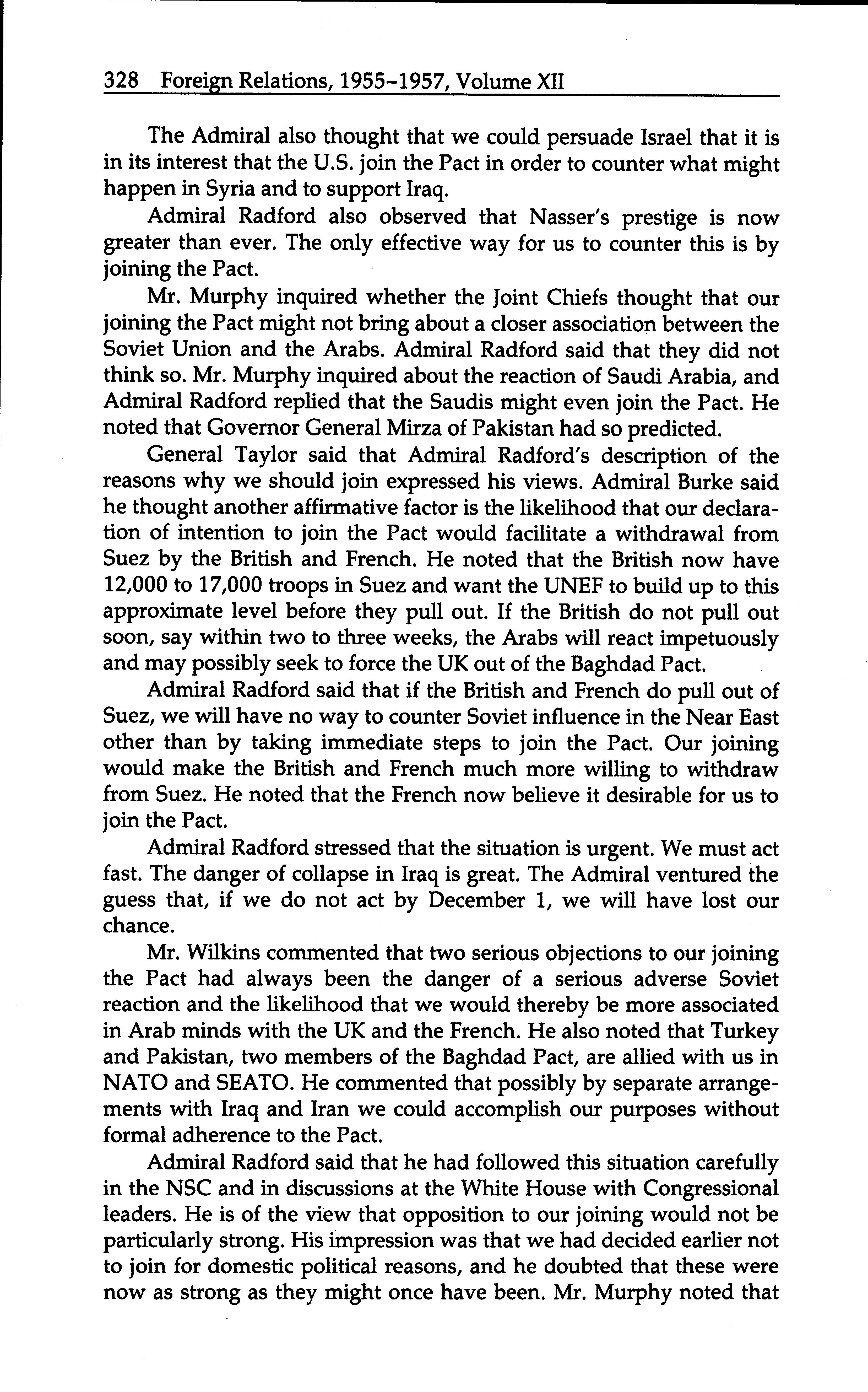 328 Foreign Relations, 1955–1957, Volume XII

The Admiral also thought that we could persuade Israel that it is in its interest that the U.S. join the Pact in order to counter what might happen in Syria and to support Iraq.

Admiral Radford also observed that Nasser's prestige is now greater than ever. The only effective way for us to counter this is by joining the Pact.

Mr. Murphy inquired whether the Joint Chiefs thought that our joining the Pact might not bring about a closer association between the Soviet Union and the Arabs. Admiral Radford said that they did not think so. Mr. Murphy inquired about the reaction of Saudi Arabia, and Admiral Radford replied that the Saudis might even join the Pact. He noted that Governor General Mirza of Pakistan had so predicted.

General Taylor said that Admiral Radford's description of the reasons why we should join expressed his views. Admiral Burke said he thought another affirmative factor is the likelihood that our declaration of intention to join the Pact would facilitate a withdrawal from Suez by the British and French. He noted that the British now have 12,000 to 17,000 troops in Suez and want the UNEF to build up to this approximate level before they pull out. If the British do not pull out soon, say within two to three weeks, the Arabs will react impetuously and may possibly seek to force the UK out of the Baghdad Pact.

Admiral Radford said that if the British and French do pull out of Suez, we will have no way to counter Soviet influence in the Near East other than by taking immediate steps to join the Pact. Our joining would make the British and French much more willing to withdraw from Suez. He noted that the French now believe it desirable for us to join the Pact.

Admiral Radford stressed that the situation is urgent. We must act fast. The danger of collapse in Iraq is great. The Admiral ventured the guess that, if we do not act by December 1, we will have lost our chance.

Mr. Wilkins commented that two serious objections to our joining the Pact had always been the danger of a serious adverse Soviet reaction and the likelihood that we would thereby be more associated in Arab minds with the UK and the French. He also noted that Turkey and Pakistan, two members of the Baghdad Pact, are allied with us in NATO and SEATO. He commented that possibly by separate arrangements with Iraq and Iran we could accomplish our purposes without formal adherence to the Pact.

Admiral Radford said that he had followed this situation carefully in the NSC and in discussions at the White House with Congressional leaders. He is of the view that opposition to our joining would not be particularly strong. His impression was that we had decided earlier not to join for domestic political reasons, and he doubted that these were now as strong as they might once have been. Mr. Murphy noted that